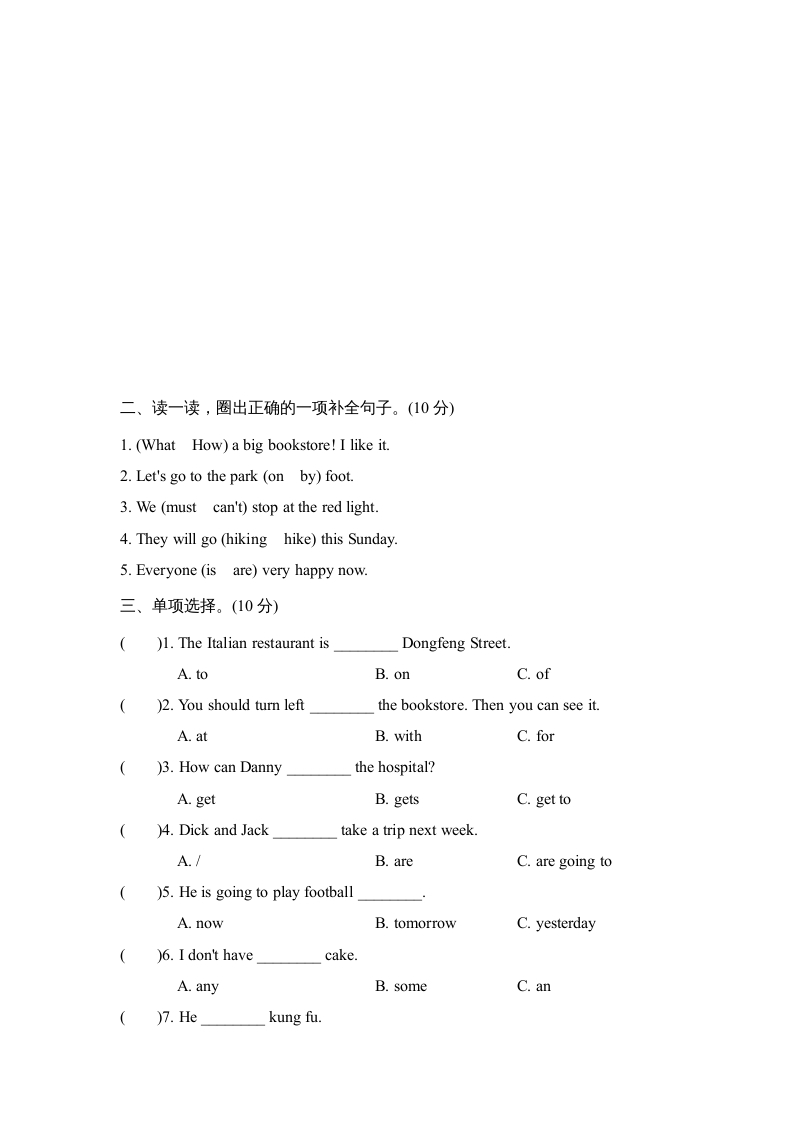 二、读一读，圈出正确的一项补全句子。(10 分)

1. (What　How) a big bookstore! I like it.

2. Let's go to the park (on　by) foot.

3. We (must　can't) stop at the red light.

4. They will go (hiking　hike) this Sunday.

5. Everyone (is　are) very happy now.

三、单项选择。(10 分)

(　　)1. The Italian restaurant is ________ Dongfeng Street.

A. to　　B. on　　C. of

(　　)2. You should turn left ________ the bookstore. Then you can see it.

A. at　　B. with　　C. for

(　　)3. How can Danny ________ the hospital?

A. get　　B. gets　　C. get to

(　　)4. Dick and Jack ________ take a trip next week.

A. /　　B. are　　C. are going to

(　　)5. He is going to play football ________.

A. now　　B. tomorrow　　C. yesterday

(　　)6. I don't have ________ cake.

A. any　　B. some　　C. an

(　　)7. He ________ kung fu.